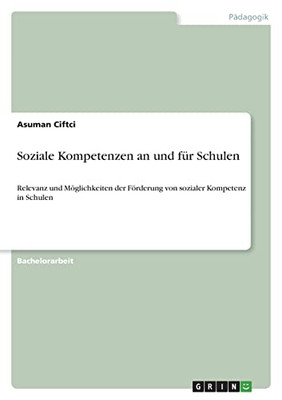 Pädagogik

Asuman Ciftci

Soziale Kompetenzen an und für Schulen

Relevanz und Möglichkeiten der Förderung von sozialer Kompetenz in Schulen

Bachelorarbeit

GRIN